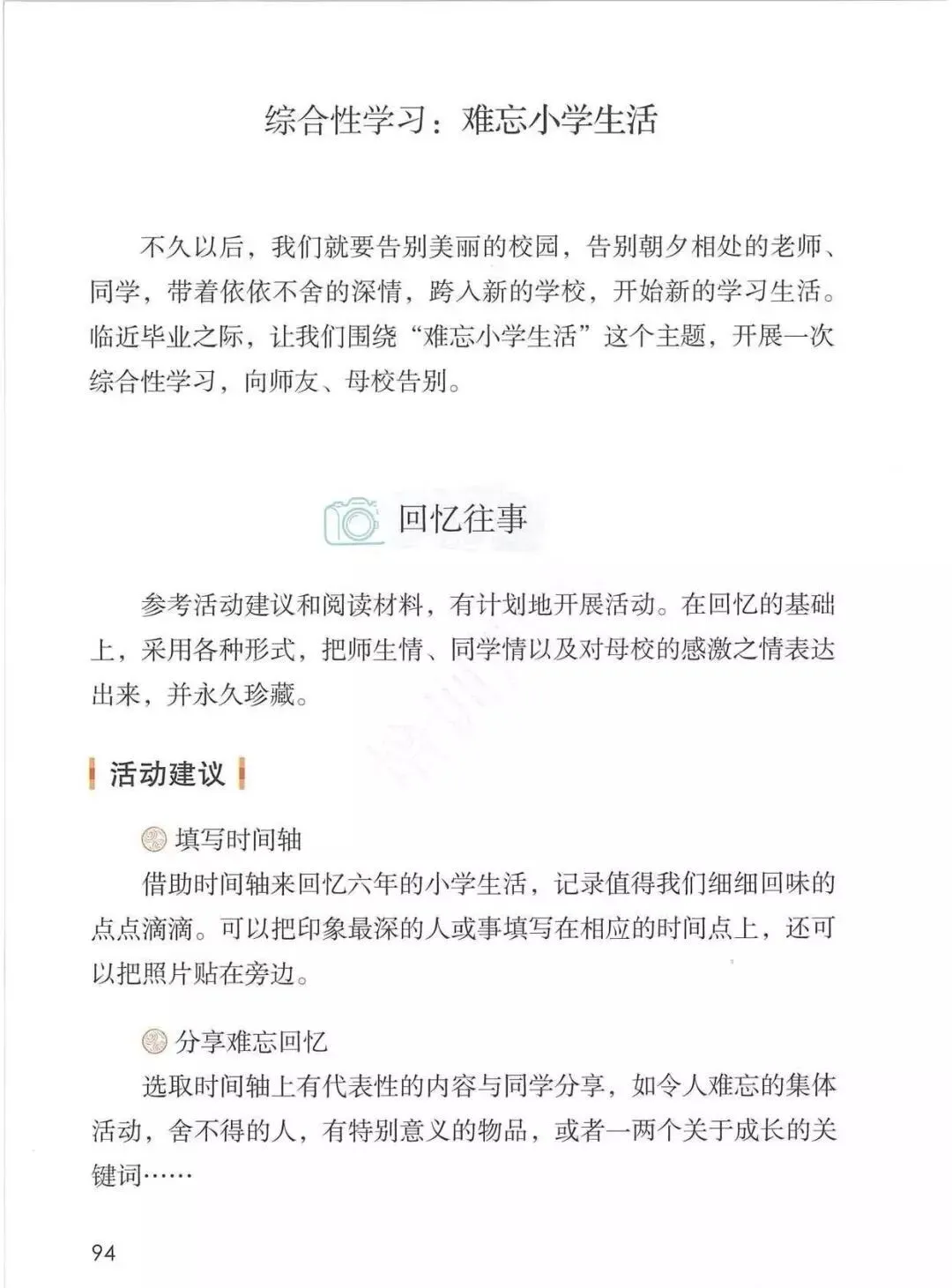 综合性学习：难忘小学生活

不久以后，我们就要告别美丽的校园，告别朝夕相处的老师、同学，带着依依不舍的深情，跨入新的学校，开始新的学习生活。临近毕业之际，让我们围绕“难忘小学生活”这个主题，开展一次综合性学习，向师友、母校告别。

回忆往事

参考活动建议和阅读材料，有计划地开展活动。在回忆的基础上，采用各种形式，把师生情、同学情以及对母校的感激之情表达出来，并永久珍藏。

活动建议

填写时间轴

借助时间轴来回忆六年的小学生活，记录值得我们细细回味的点点滴滴。可以把印象最深的人或事填写在相应的时间点上，还可以把照片贴在旁边。

分享难忘回忆

选取时间轴上有代表性的内容与同学分享，如令人难忘的集体活动，舍不得的人，有特别意义的物品，或者一两个关于成长的关键词……

94